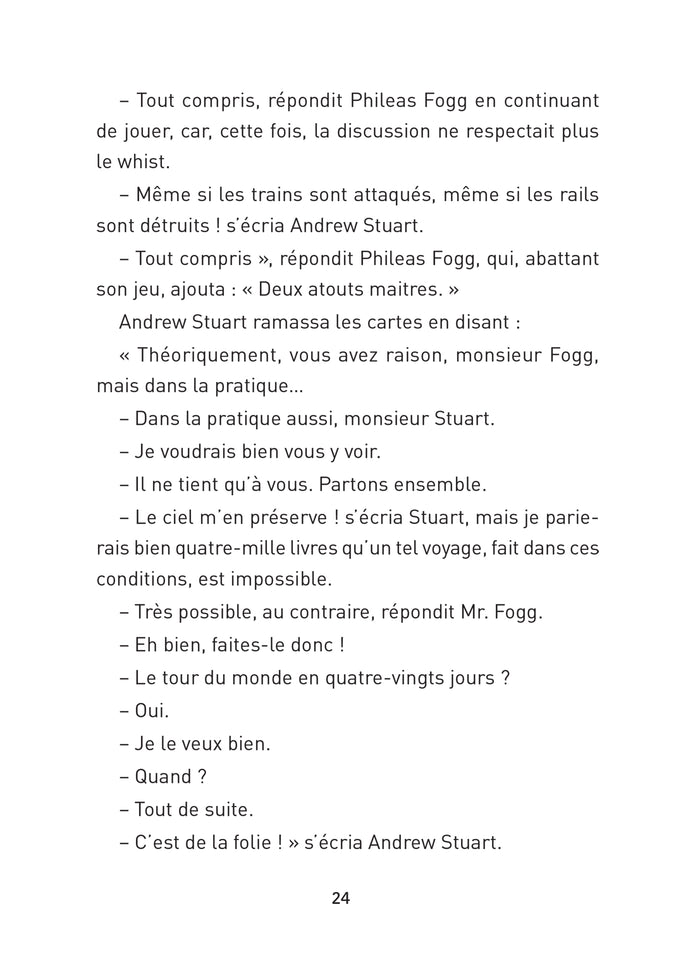 – Tout compris, répondit Phileas Fogg en continuant de jouer, car, cette fois, la discussion ne respectait plus le whist.

– Même si les trains sont attaqués, même si les rails sont détruits ! s'écria Andrew Stuart.

– Tout compris », répondit Phileas Fogg, qui, abattant son jeu, ajouta : « Deux atouts maitres. »

Andrew Stuart ramassa les cartes en disant :

« Théoriquement, vous avez raison, monsieur Fogg, mais dans la pratique…

– Dans la pratique aussi, monsieur Stuart.

– Je voudrais bien vous y voir.

– Il ne tient qu'à vous. Partons ensemble.

– Le ciel m'en préserve ! s'écria Stuart, mais je parierais bien quatre-mille livres qu'un tel voyage, fait dans ces conditions, est impossible.

– Très possible, au contraire, répondit Mr. Fogg.

– Eh bien, faites-le donc !

– Le tour du monde en quatre-vingts jours ?

– Oui.

– Je le veux bien.

– Quand ?

– Tout de suite.

– C'est de la folie ! » s'écria Andrew Stuart.

24